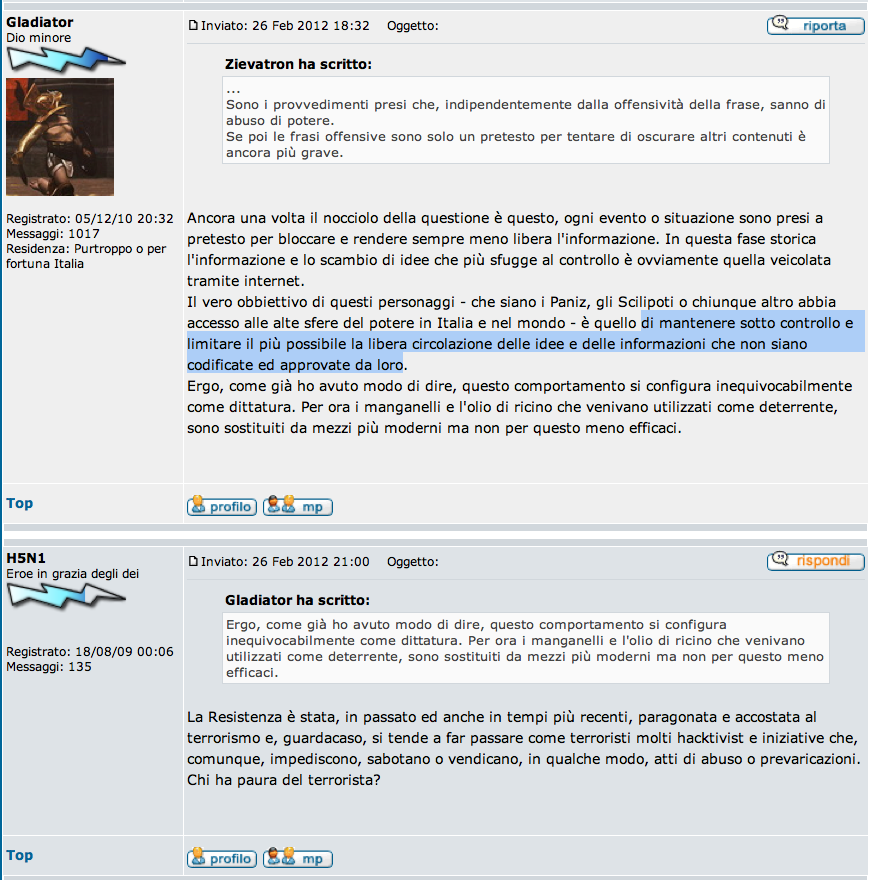 Gladiator
Dio minore

Registrato: 05/12/10 20:32
Messaggi: 1017
Residenza: Purtroppo o per fortuna Italia

Inviato: 26 Feb 2012 18:32 Oggetto:

riporta

Zievatron ha scritto:
...
Sono i provvedimenti presi che, indipendentemente dalla offensività della frase, sanno di abuso di potere.
Se poi le frasi offensive sono solo un pretesto per tentare di oscurare altri contenuti è ancora più grave.

Ancora una volta il nocciolo della questione è questo, ogni evento o situazione sono presi a pretesto per bloccare e rendere sempre meno libera l'informazione. In questa fase storica l'informazione e lo scambio di idee che più sfugge al controllo è ovviamente quella veicolata tramite internet.
Il vero obbiettivo di questi personaggi - che siano i Paniz, gli Scilipoti o chiunque altro abbia accesso alle alte sfere del potere in Italia e nel mondo - è quello di mantenere sotto controllo e limitare il più possibile la libera circolazione delle idee e delle informazioni che non siano codificate ed approvate da loro.
Ergo, come già ho avuto modo di dire, questo comportamento si configura inequivocabilmente come dittatura. Per ora i manganelli e l'olio di ricino che venivano utilizzati come deterrente, sono sostituiti da mezzi più moderni ma non per questo meno efficaci.

Top

profilo mp

H5N1
Eroe in grazia degli dei

Registrato: 18/08/09 00:06
Messaggi: 135

Inviato: 26 Feb 2012 21:00 Oggetto:

rispondi

Gladiator ha scritto:
Ergo, come già ho avuto modo di dire, questo comportamento si configura inequivocabilmente come dittatura. Per ora i manganelli e l'olio di ricino che venivano utilizzati come deterrente, sono sostituiti da mezzi più moderni ma non per questo meno efficaci.

La Resistenza è stata, in passato ed anche in tempi più recenti, paragonata e accostata al terrorismo e, guardacaso, si tende a far passare come terroristi molti hacktivist e iniziative che, comunque, impediscono, sabotano o vendicano, in qualche modo, atti di abuso o prevaricazioni.
Chi ha paura del terrorista?

Top

profilo mp